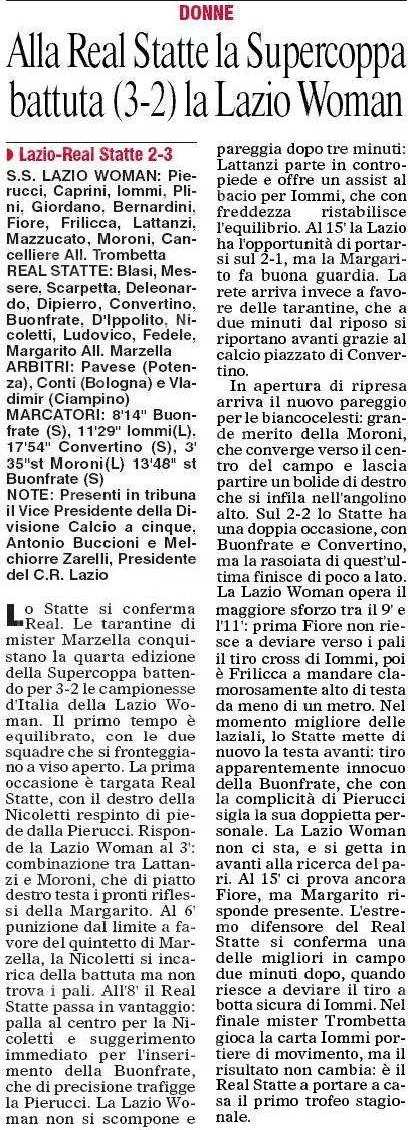 DONNE

Alla Real Statte la Supercoppa battuta (3-2) la Lazio Woman

Lazio-Real Statte 2-3

S.S. LAZIO WOMAN: Pierucci, Caprini, Iommi, Plini, Giordano, Bernardini, Fiore, Frilicca, Lattanzi, Mazzucato, Moroni, Cancelliere All. Trombetta
REAL STATTE: Blasi, Messere, Scarpetta, Deleonardo, Dipierro, Convertino, Buonfrate, D'Ippolito, Nicoletti, Ludovico, Fedele, Margarito All. Marzella
ARBITRI: Pavese (Potenza), Conti (Bologna) e Vladimir (Ciampino)
MARCATORI: 8'14" Buonfrate (S), 11'29" Iommi(L), 17'54" Convertino (S), 3' 35"st Moroni(L) 13'48" st Buonfrate (S)
NOTE: Presenti in tribuna il Vice Presidente della Divisione Calcio a cinque, Antonio Buccioni e Melchiorre Zarelli, Presidente del C.R. Lazio

Lo Statte si conferma Real. Le tarantine di mister Marzella conquistano la quarta edizione della Supercoppa battendo per 3-2 le campionesse d'Italia della Lazio Woman. Il primo tempo è equilibrato, con le due squadre che si fronteggiano a viso aperto. La prima occasione è targata Real Statte, con il destro della Nicoletti respinto di piede dalla Pierucci. Risponde la Lazio Woman al 3': combinazione tra Lattanzi e Moroni, che di piatto destro testa i pronti riflessi della Margarito. Al 6' punizione dal limite a favore del quintetto di Marzella, la Nicoletti si incarica della battuta ma non trova i pali. All'8' il Real Statte passa in vantaggio: palla al centro per la Nicoletti e suggerimento immediato per l'inserimento della Buonfrate, che di precisione trafigge la Pierucci. La Lazio Woman non si scompone e pareggia dopo tre minuti: Lattanzi parte in contropiede e offre un assist al bacio per Iommi, che con freddezza ristabilisce l'equilibrio. Al 15' la Lazio ha l'opportunità di portarsi sul 2-1, ma la Margarito fa buona guardia. La rete arriva invece a favore delle tarantine, che a due minuti dal riposo si riportano avanti grazie al calcio piazzato di Convertino.

In apertura di ripresa arriva il nuovo pareggio per le biancocelesti: grande merito della Moroni, che converge verso il centro del campo e lascia partire un bolide di destro che si infila nell'angolino alto. Sul 2-2 lo Statte ha una doppia occasione, con Buonfrate e Convertino, ma la rasoiata di quest'ultima finisce di poco a lato. La Lazio Woman opera il maggiore sforzo tra il 9' e l'11': prima Fiore non riesce a deviare verso i pali il tiro cross di Iommi, poi è Frilicca a mandare clamorosamente alto di testa da meno di un metro. Nel momento migliore delle laziali, lo Statte mette di nuovo la testa avanti: tiro apparentemente innocuo della Buonfrate, che con la complicità di Pierucci sigla la sua doppietta personale. La Lazio Woman non ci sta, e si getta in avanti alla ricerca del pari. Al 15' ci prova ancora Fiore, ma Margarito risponde presente. L'estremo difensore del Real Statte si conferma una delle migliori in campo due minuti dopo, quando riesce a deviare il tiro a botta sicura di Iommi. Nel finale mister Trombetta gioca la carta Iommi portiere di movimento, ma il risultato non cambia: è il Real Statte a portare a casa il primo trofeo stagionale.